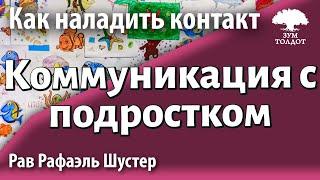 Как наладить контакт

ЗУМ ТОЛДОТ

Коммуникация с подростком

Рав Рафаэль Шустер